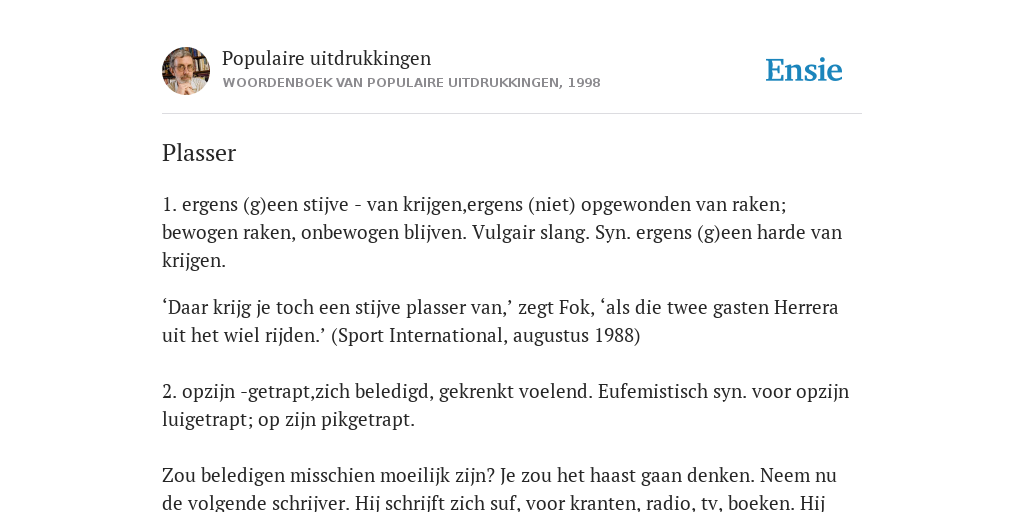 Populaire uitdrukkingen
WOORDENBOEK VAN POPULAIRE UITDRUKKINGEN, 1998

Ensie

Plasser

1. ergens (g)een stijve - van krijgen,ergens (niet) opgewonden van raken; bewogen raken, onbewogen blijven. Vulgair slang. Syn. ergens (g)een harde van krijgen.

‘Daar krijg je toch een stijve plasser van,’ zegt Fok, ‘als die twee gasten Herrera uit het wiel rijden.’ (Sport International, augustus 1988)

2. opzijn -getrapt,zich beledigd, gekrenkt voelend. Eufemistisch syn. voor opzijn luigetrapt; op zijn pikgetrapt.

Zou beledigen misschien moeilijk zijn? Je zou het haast gaan denken. Neem nu de volgende schrijver. Hij schrijft zich suf, voor kranten, radio, tv, boeken. Hij